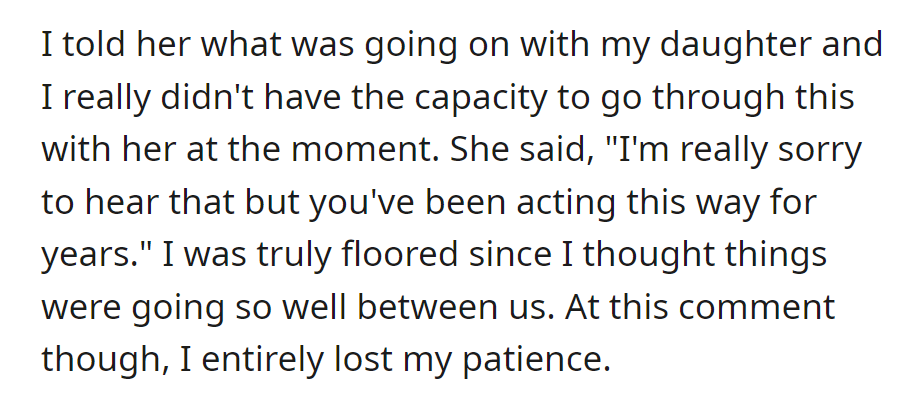 I told her what was going on with my daughter and I really didn't have the capacity to go through this with her at the moment. She said, "I'm really sorry to hear that but you've been acting this way for years." I was truly floored since I thought things were going so well between us. At this comment though, I entirely lost my patience.